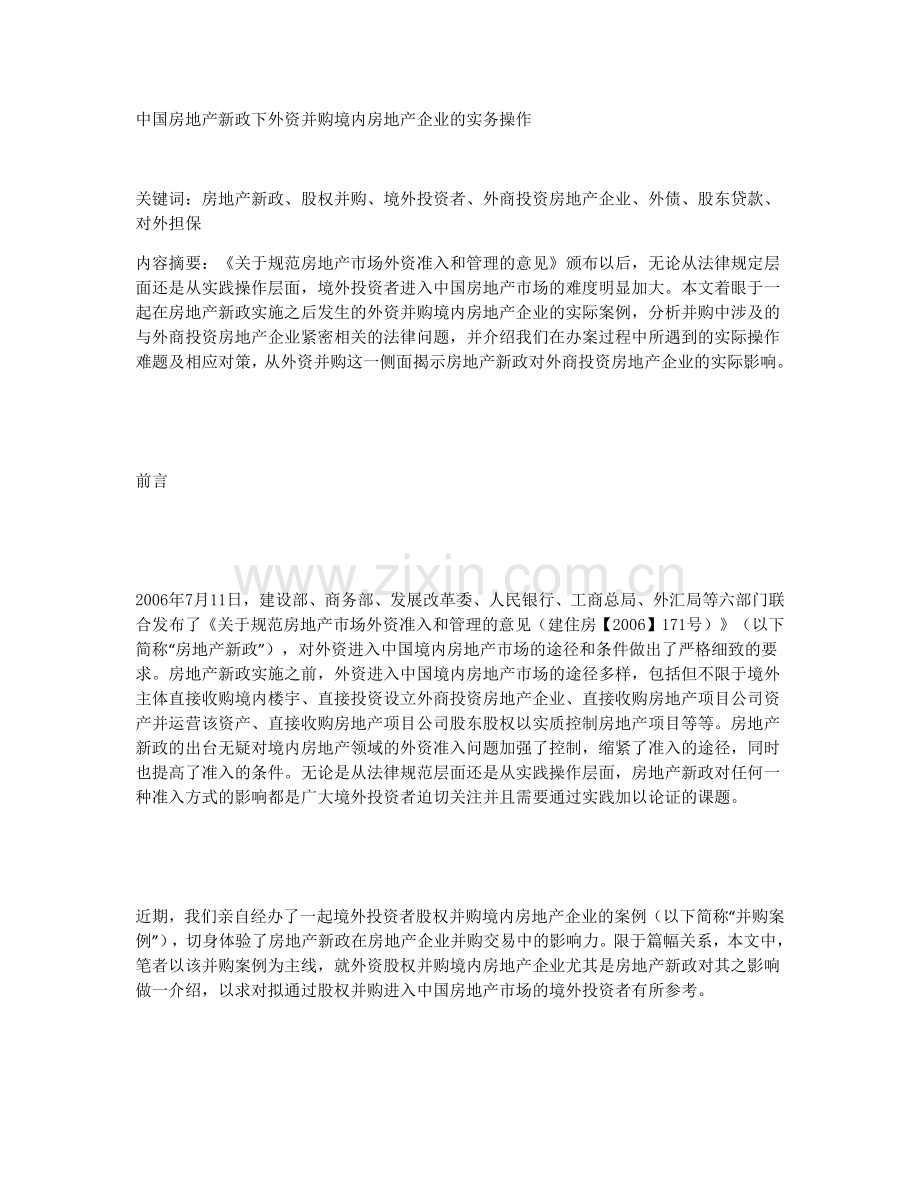 中国房地产新政下外资并购境内房地产企业的实务操作

关键词：房地产新政、股权并购、境外投资者、外商投资房地产企业、外债、股东贷款、对外担保

内容摘要：《关于规范房地产市场外资准入和管理的意见》颁布以后，无论从法律规定层面还是从实践操作层面，境外投资者进入中国房地产市场的难度明显加大。本文着眼于一起在房地产新政实施之后发生的外资并购境内房地产企业的实际案例，分析并购中涉及的与外商投资房地产企业紧密相关的法律问题，并介绍我们在办案过程中所遇到的实际操作难题及相应对策，从外资并购这一侧面揭示房地产新政对外商投资房地产企业的实际影响。

前言

2006年7月11日，建设部、商务部、发展改革委、人民银行、工商总局、外汇局等六部门联合发布了《关于规范房地产市场外资准入和管理的意见（建住房【2006】171号）》（以下简称“房地产新政”），对外资进入中国境内房地产市场的途径和条件做出了严格细致的要求。房地产新政实施之前，外资进入中国境内房地产市场的途径多样，包括但不限于境外主体直接收购境内楼宇、直接投资设立外商投资房地产企业、直接收购房地产项目公司资产并运营该资产、直接收购房地产项目公司股东股权以实质控制房地产项目等等。房地产新政的出台无疑对境内房地产领域的外资准入问题加强了控制，缩紧了准入的途径，同时也提高了准入的条件。无论是从法律规范层面还是从实践操作层面，房地产新政对任何一种准入方式的影响都是广大境外投资者迫切关注并且需要通过实践加以论证的课题。

近期，我们亲自经办了一起境外投资者股权并购境内房地产企业的案例（以下简称“并购案例”），切身体验了房地产新政在房地产企业并购交易中的影响力。限于篇幅关系，本文中，笔者以该并购案例为主线，就外资股权并购境内房地产企业尤其是房地产新政对其之影响做一介绍，以求对拟通过股权并购进入中国房地产市场的境外投资者有所参考。

www.zixin.com.cn